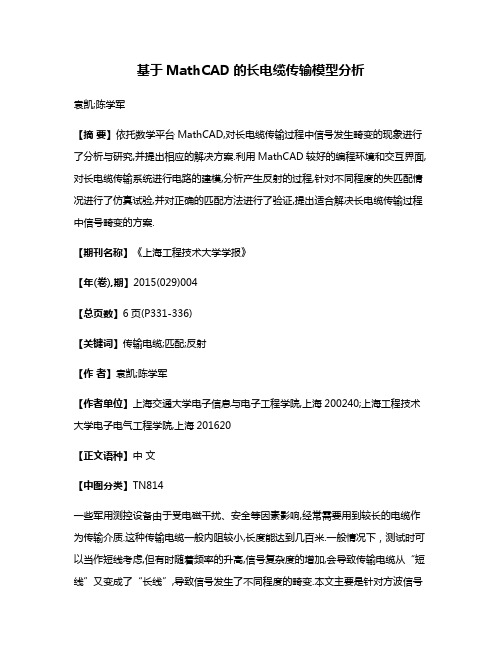 基于 MathCAD 的长电缆传输模型分析

袁凯;陈学军

【摘 要】依托数学平台 MathCAD,对长电缆传输过程中信号发生畸变的现象进行了分析与研究,并提出相应的解决方案.利用 MathCAD 较好的编程环境和交互界面,对长电缆传输系统进行电路的建模,分析产生反射的过程,针对不同程度的失匹配情况进行了仿真试验,并对正确的匹配方法进行了验证,提出适合解决长电缆传输过程中信号畸变的方案.

【期刊名称】《上海工程技术大学学报》

【年(卷),期】2015(029)004

【总页数】6 页(P331-336)

【关键词】传输电缆;匹配;反射

【作 者】袁凯;陈学军

【作者单位】上海交通大学电子信息与电子工程学院,上海 200240;上海工程技术大学电子电气工程学院,上海 201620

【正文语种】中 文

【中图分类】TN814

一些军用测控设备由于受电磁干扰、安全等因素影响,经常需要用到较长的电缆作为传输介质.这种传输电缆一般内阻较小,长度能达到几百米.一般情况下，测试时可以当作短线考虑,但有时随着频率的升高,信号复杂度的增加,会导致传输电缆从“短线”又变成了“长线”,导致信号发生了不同程度的畸变.本文主要是针对方波信号